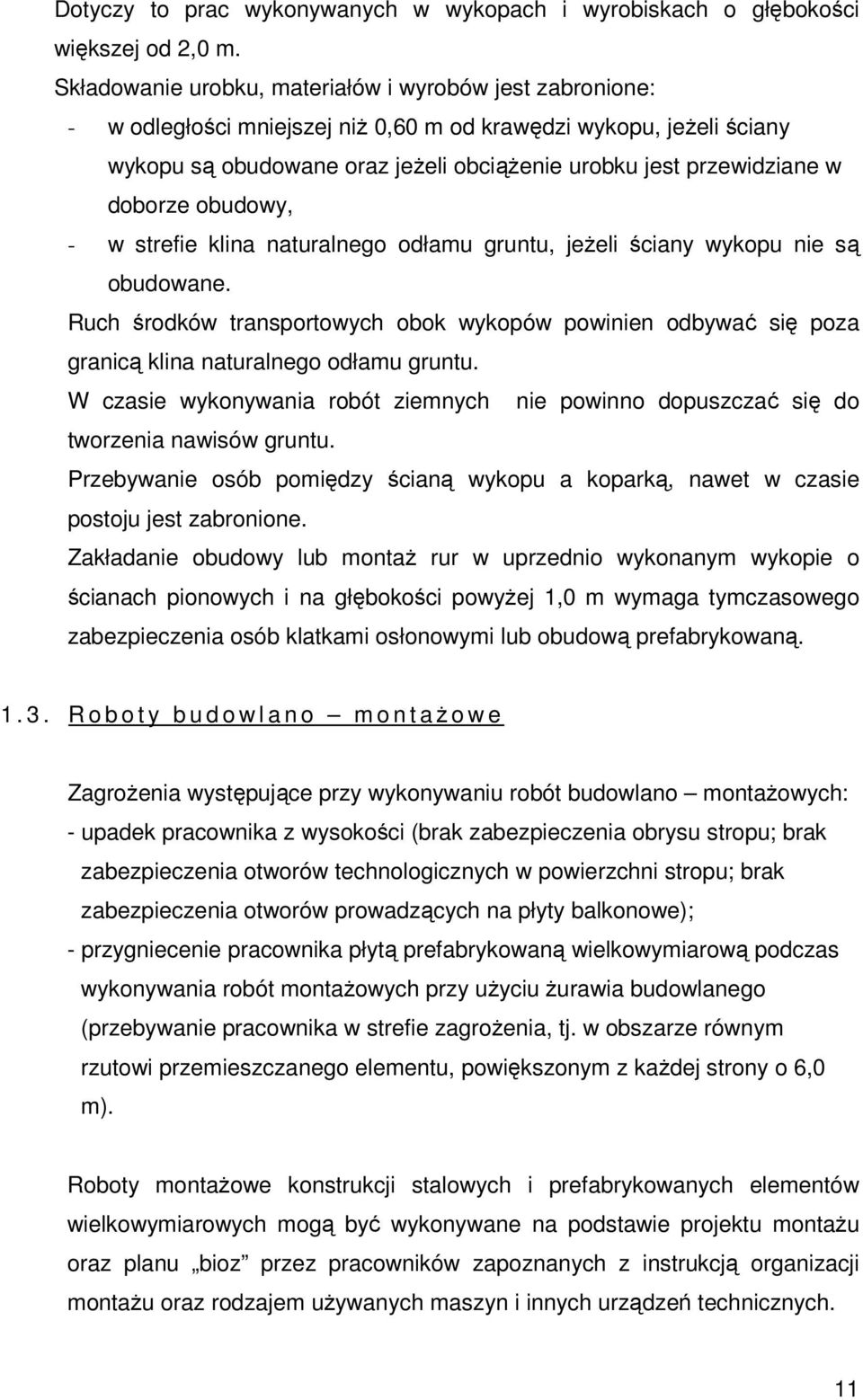 Dotyczy to prac wykonywanych w wykopach i wyrobiskach o głębokości większej od 2,0 m.

Składowanie urobku, materiałów i wyrobów jest zabronione:

- w odległości mniejszej niż 0,60 m od krawędzi wykopu, jeżeli ściany wykopu są obudowane oraz jeżeli obciążenie urobku jest przewidziane w doborze obudowy,
- w strefie klina naturalnego odłamu gruntu, jeżeli ściany wykopu nie są obudowane.

Ruch środków transportowych obok wykopów powinien odbywać się poza granicą klina naturalnego odłamu gruntu.

W czasie wykonywania robót ziemnych nie powinno dopuszczać się do tworzenia nawisów gruntu.

Przebywanie osób pomiędzy ścianą wykopu a koparką, nawet w czasie postoju jest zabronione.

Zakładanie obudowy lub montaż rur w uprzednio wykonanym wykopie o ścianach pionowych i na głębokości powyżej 1,0 m wymaga tymczasowego zabezpieczenia osób klatkami osłonowymi lub obudową prefabrykowaną.

1.3. Roboty budowlano – montażowe

Zagrożenia występujące przy wykonywaniu robót budowlano – montażowych:

- upadek pracownika z wysokości (brak zabezpieczenia obrysu stropu; brak zabezpieczenia otworów technologicznych w powierzchni stropu; brak zabezpieczenia otworów prowadzących na płyty balkonowe);
- przygniecenie pracownika płytą prefabrykowaną wielkowymiarową podczas wykonywania robót montażowych przy użyciu żurawia budowlanego (przebywanie pracownika w strefie zagrożenia, tj. w obszarze równym rzutowi przemieszczanego elementu, powiększonym z każdej strony o 6,0 m).

Roboty montażowe konstrukcji stalowych i prefabrykowanych elementów wielkowymiarowych mogą być wykonywane na podstawie projektu montażu oraz planu „bioz” przez pracowników zapoznanych z instrukcją organizacji montażu oraz rodzajem używanych maszyn i innych urządzeń technicznych.

11